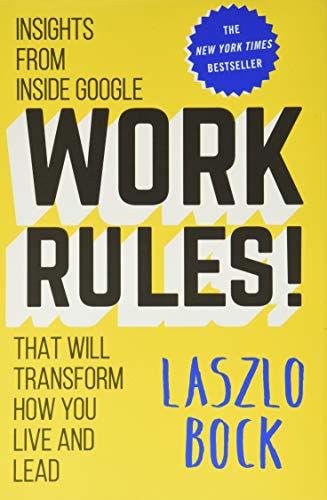 INSIGHTS FROM INSIDE GOOGLE

THE NEW YORK TIMES BESTSELLER

WORK RULES!

THAT WILL TRANSFORM HOW YOU LIVE AND LEAD

LASZLO BOCK